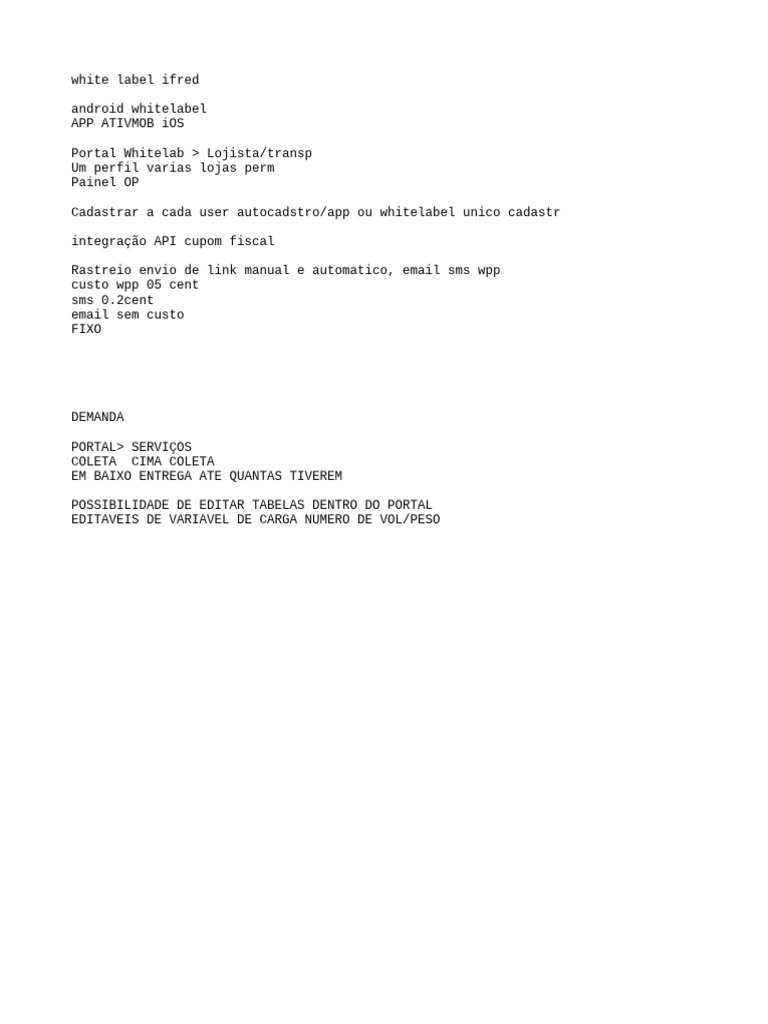 white label ifred

android whitelabel
APP ATIVMOB iOS

Portal Whitelab > Lojista/transp
Um perfil varias lojas perm
Painel OP

Cadastrar a cada user autocadstro/app ou whitelabel unico cadastr

integração API cupom fiscal

Rastreio envio de link manual e automatico, email sms wpp
custo wpp 05 cent
sms 0.2cent
email sem custo
FIXO

DEMANDA

PORTAL> SERVIÇOS
COLETA  CIMA COLETA
EM BAIXO ENTREGA ATE QUANTAS TIVEREM

POSSIBILIDADE DE EDITAR TABELAS DENTRO DO PORTAL
EDITAVEIS DE VARIAVEL DE CARGA NUMERO DE VOL/PESO